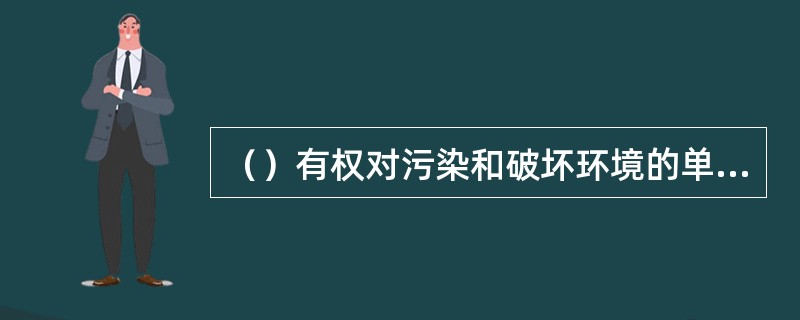 （）有权对污染和破坏环境的单...